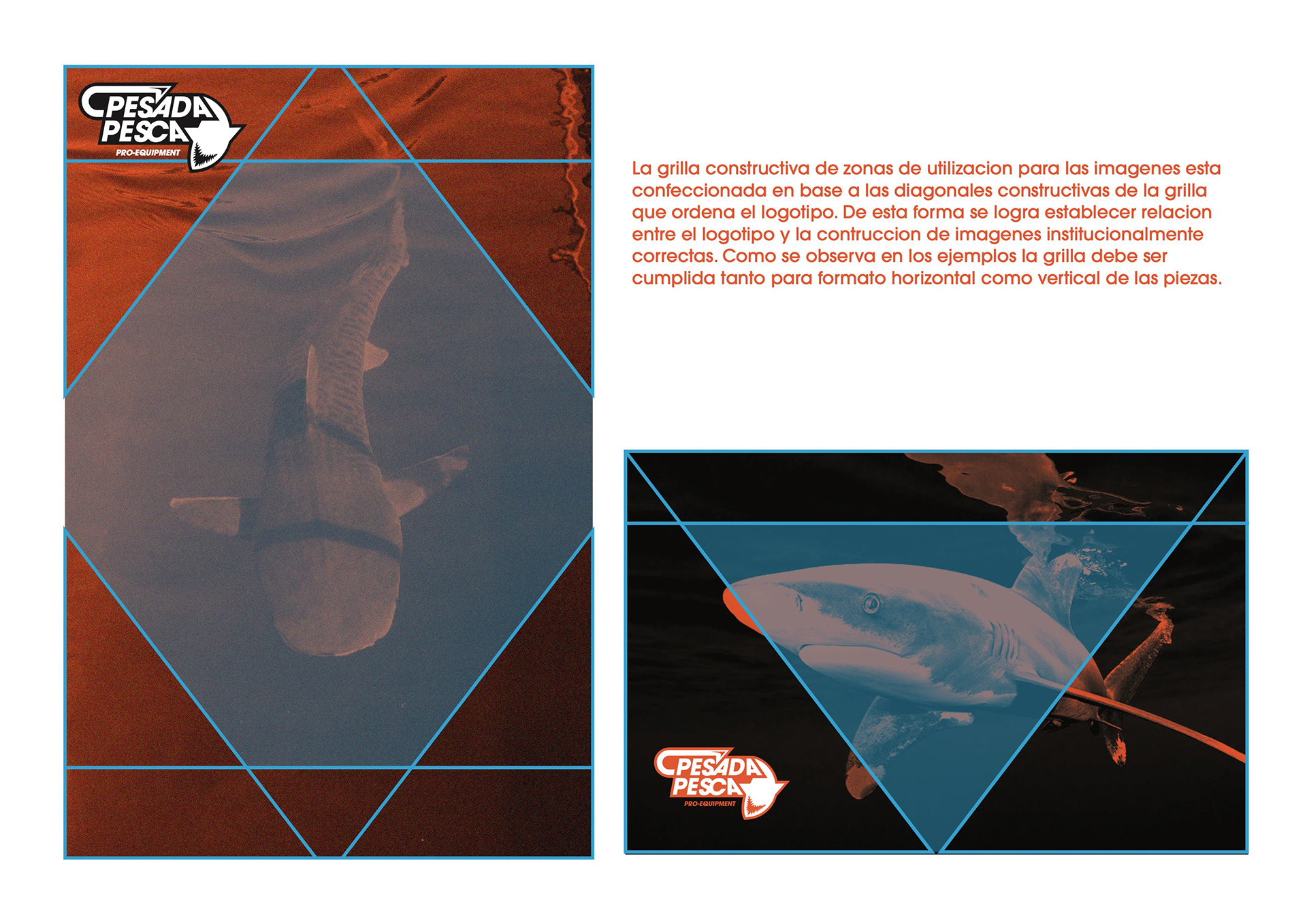 PESADA
PESCA
PRO-EQUIPMENT

La grilla constructiva de zonas de utilizacion para las imagenes esta confeccionada en base a las diagonales constructivas de la grilla que ordena el logotipo. De esta forma se logra establecer relacion entre el logotipo y la contruccion de imagenes institucionalmente correctas. Como se observa en los ejemplos la grilla debe ser cumplida tanto para formato horizontal como vertical de las piezas.

PESADA
PESCA
PRO-EQUIPMENT